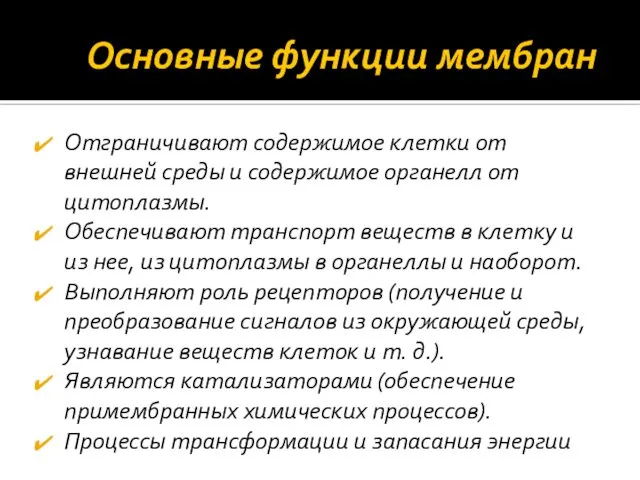 Основные функции мембран

✔ Отграничивают содержимое клетки от внешней среды и содержимое органелл от цитоплазмы.
✔ Обеспечивают транспорт веществ в клетку и из нее, из цитоплазмы в органеллы и наоборот.
✔ Выполняют роль рецепторов (получение и преобразование сигналов из окружающей среды, узнавание веществ клеток и т. д.).
✔ Являются катализаторами (обеспечение примембранных химических процессов).
✔ Процессы трансформации и запасания энергии